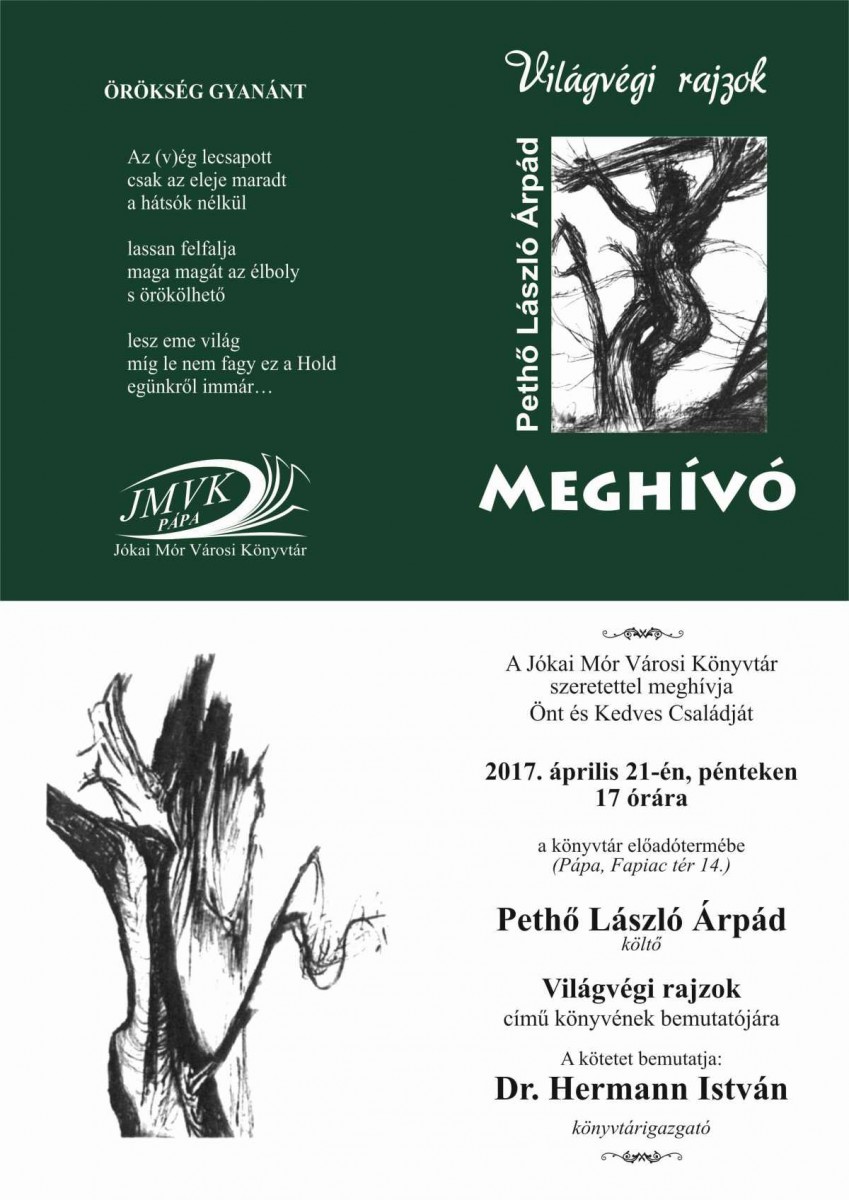 ÖRÖKSÉG GYANÁNT

Az (v)ég lecsapott
csak az eleje maradt
a hátsók nélkül

lassan felfalja
maga magát az élboly
s örökölhető

lesz eme világ
míg le nem fagy ez a Hold
egünkről immár…

JMVK
PÁPA
Jókai Mór Városi Könyvtár

Világvégi rajzok

Pethő László Árpád

MEGHÍVÓ

A Jókai Mór Városi Könyvtár
szeretettel meghívja
Önt és Kedves Családját

2017. április 21-én, pénteken
17 órára

a könyvtár előadótermébe
(Pápa, Fapiac tér 14.)

Pethő László Árpád
költő

Világvégi rajzok
című könyvének bemutatójára

A kötetet bemutatja:
Dr. Hermann István
könyvtárigazgató